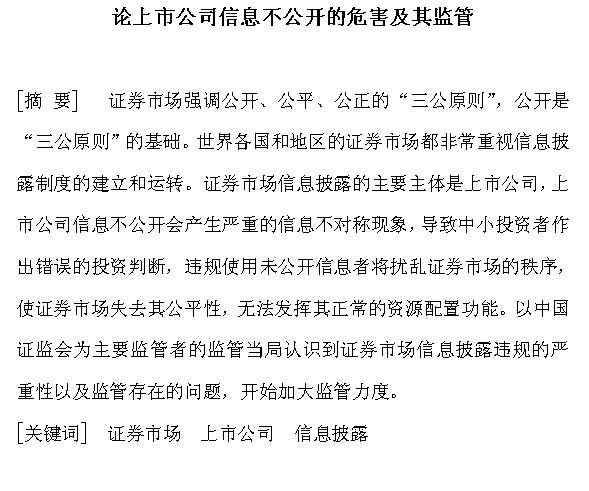 论上市公司信息不公开的危害及其监管

[摘 要] 证券市场强调公开、公平、公正的“三公原则”，公开是“三公原则”的基础。世界各国和地区的证券市场都非常重视信息披露制度的建立和运转。证券市场信息披露的主要主体是上市公司，上市公司信息不公开会产生严重的信息不对称现象，导致中小投资者作出错误的投资判断，违规使用未公开信息者将扰乱证券市场的秩序，使证券市场失去其公平性，无法发挥其正常的资源配置功能。以中国证监会为主要监管者的监管当局认识到证券市场信息披露违规的严重性以及监管存在的问题，开始加大监管力度。

[关键词] 证券市场 上市公司 信息披露